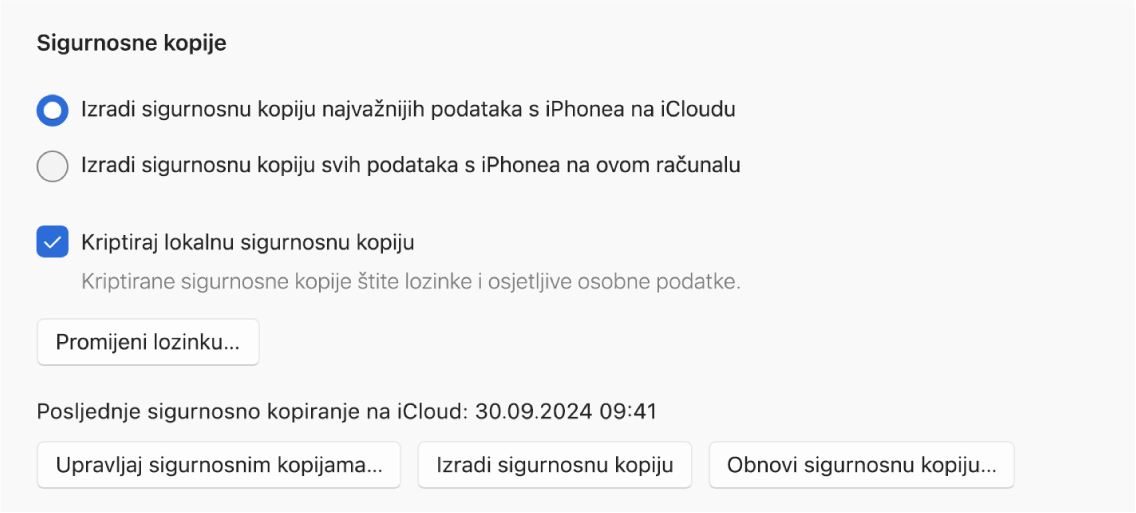 Sigurnosne kopije

Izradi sigurnosnu kopiju najvažnijih podataka s iPhonea na iCloudu

Izradi sigurnosnu kopiju svih podataka s iPhonea na ovom računalu

Kriptiraj lokalnu sigurnosnu kopiju

Kriptirane sigurnosne kopije štite lozinke i osjetljive osobne podatke.

Promijeni lozinku...

Posljednje sigurnosno kopiranje na iCloud: 30.09.2024 09:41

Upravljaj sigurnosnim kopijama...

Izradi sigurnosnu kopiju

Obnovi sigurnosnu kopiju...